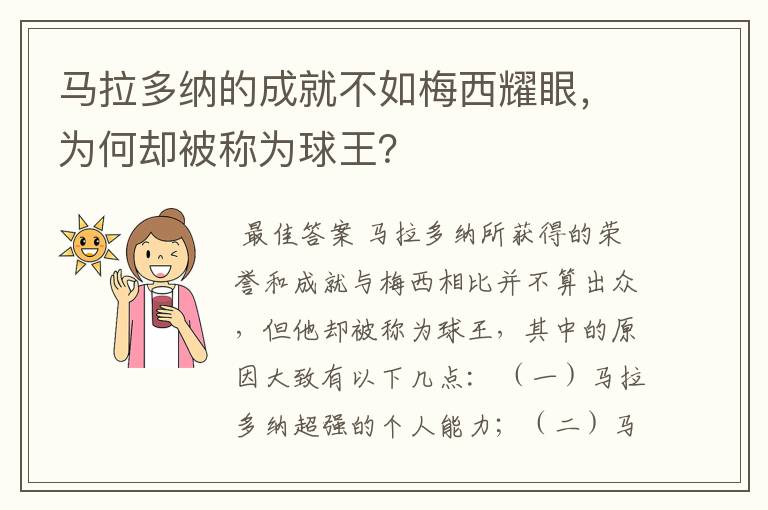 马拉多纳的成就不如梅西耀眼，为何却被称为球王?

最佳答案 马拉多纳所获得的荣誉和成就与梅西相比并不算出众，但他却被称为球王，其中的原因大致有以下几点：（一）马拉多纳超强的个人能力；（二）马